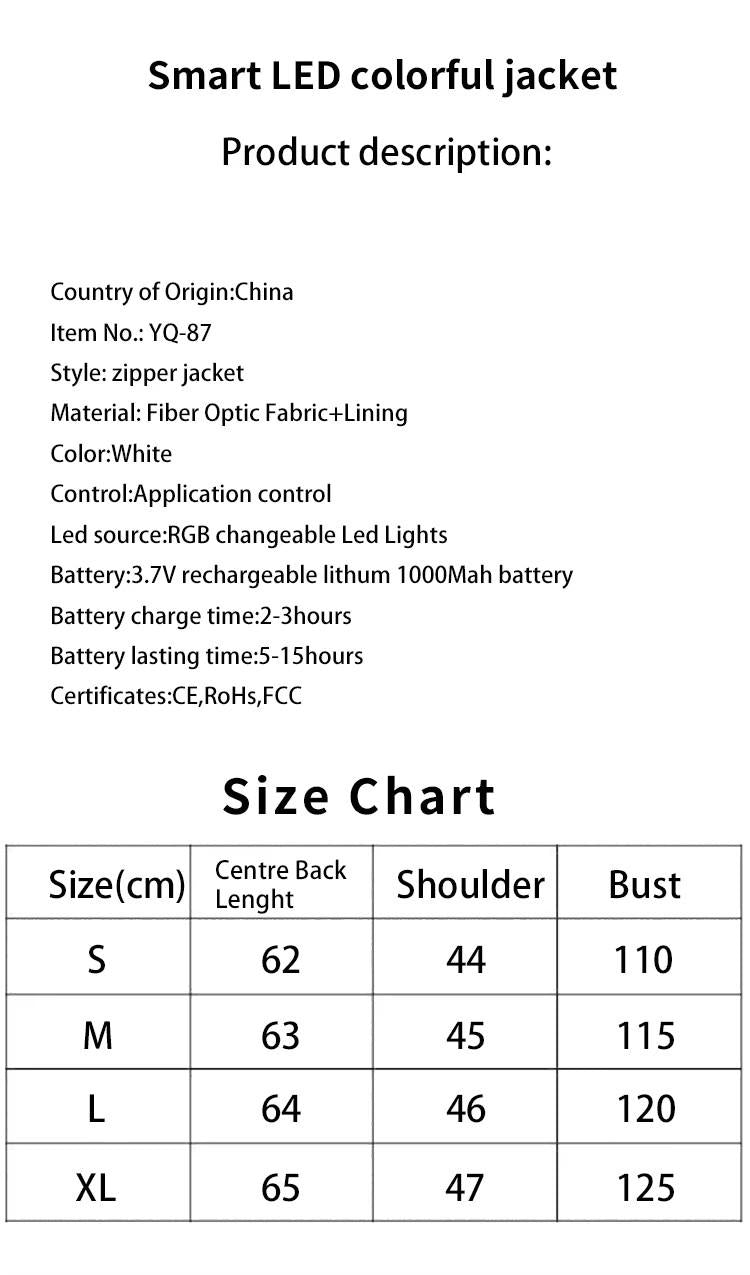 Smart LED colorful jacket

Product description:

Country of Origin:China
Item No.: YQ-87
Style: zipper jacket
Material: Fiber Optic Fabric+Lining
Color:White
Control:Application control
Led source:RGB changeable Led Lights
Battery:3.7V rechargeable lithum 1000Mah battery
Battery charge time:2-3hours
Battery lasting time:5-15hours
Certificates:CE,RoHs,FCC

Size Chart

| Size(cm) | Centre Back Lenght | Shoulder | Bust |
|---|---|---|---|
| S | 62 | 44 | 110 |
| M | 63 | 45 | 115 |
| L | 64 | 46 | 120 |
| XL | 65 | 47 | 125 |